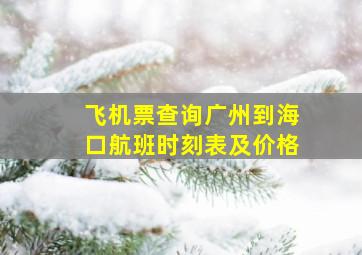 飞机票查询广州到海口航班时刻表及价格